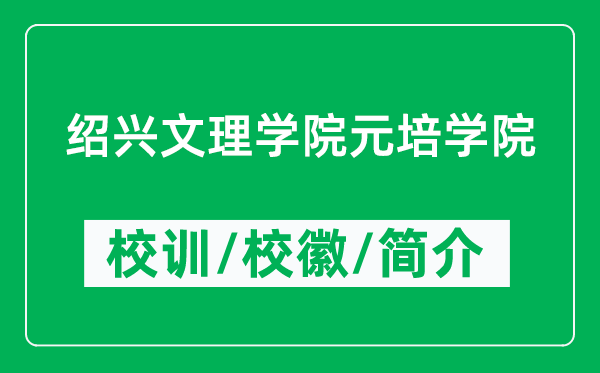 绍兴文理学院元培学院

校训/校徽/简介